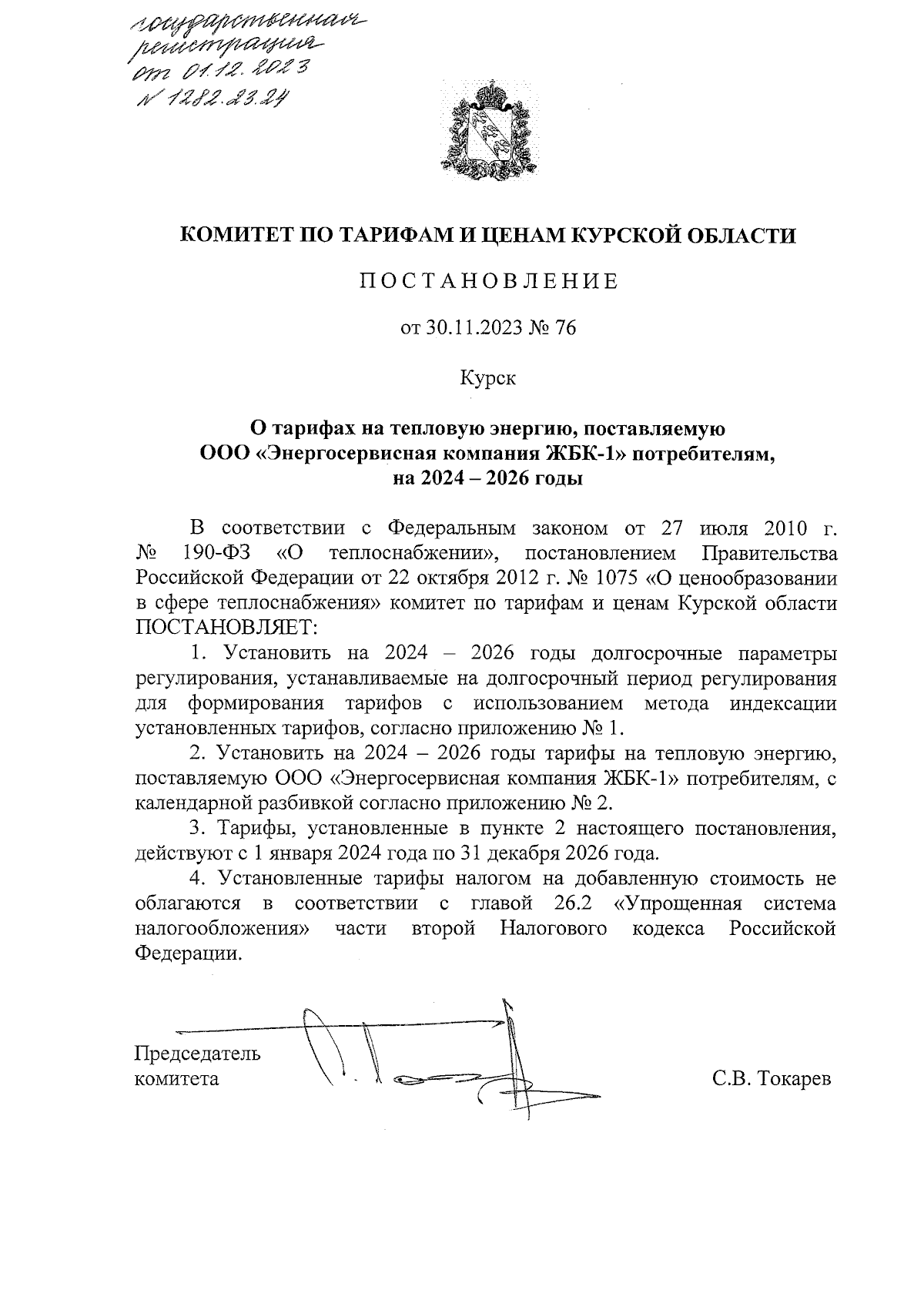 государственная регистрация от 01.12.2023 № 1282.23.24

КОМИТЕТ ПО ТАРИФАМ И ЦЕНАМ КУРСКОЙ ОБЛАСТИ

ПОСТАНОВЛЕНИЕ

от 30.11.2023 № 76

Курск

О тарифах на тепловую энергию, поставляемую ООО «Энергосервисная компания ЖБК-1» потребителям, на 2024 – 2026 годы

В соответствии с Федеральным законом от 27 июля 2010 г. № 190-ФЗ «О теплоснабжении», постановлением Правительства Российской Федерации от 22 октября 2012 г. № 1075 «О ценообразовании в сфере теплоснабжения» комитет по тарифам и ценам Курской области ПОСТАНОВЛЯЕТ:

1. Установить на 2024 – 2026 годы долгосрочные параметры регулирования, устанавливаемые на долгосрочный период регулирования для формирования тарифов с использованием метода индексации установленных тарифов, согласно приложению № 1.

2. Установить на 2024 – 2026 годы тарифы на тепловую энергию, поставляемую ООО «Энергосервисная компания ЖБК-1» потребителям, с календарной разбивкой согласно приложению № 2.

3. Тарифы, установленные в пункте 2 настоящего постановления, действуют с 1 января 2024 года по 31 декабря 2026 года.

4. Установленные тарифы налогом на добавленную стоимость не облагаются в соответствии с главой 26.2 «Упрощенная система налогообложения» части второй Налогового кодекса Российской Федерации.

Председатель комитета

С.В. Токарев